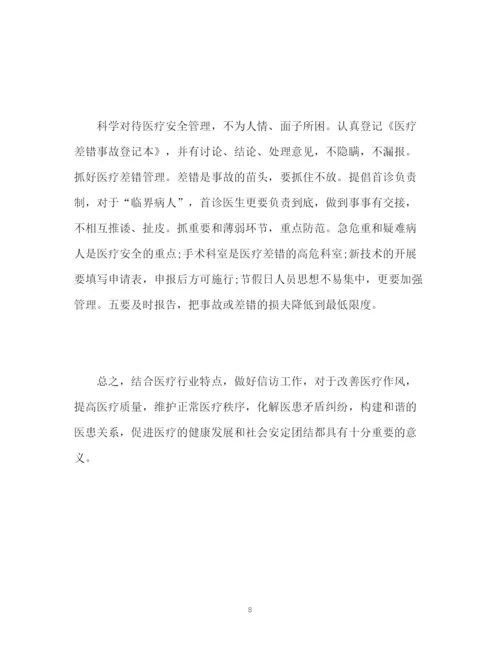 科学对待医疗安全管理，不为人情、面子所困。认真登记《医疗差错事故登记本》，并有讨论、结论、处理意见，不隐瞒，不漏报。抓好医疗差错管理。差错是事故的苗头，要抓住不放。提倡首诊负责制，对于“临界病人”，首诊医生更要负责到底，做到事事有交接，不相互推诿、扯皮。抓重要和薄弱环节，重点防范。急危重和疑难病人是医疗安全的重点;手术科室是医疗差错的高危科室;新技术的开展要填写申请表，申报后方可施行;节假日人员思想不易集中，更要加强管理。五要及时报告，把事故或差错的损夫降低到最低限度。

总之，结合医疗行业特点，做好信访工作，对于改善医疗作风，提高医疗质量，维护正常医疗秩序，化解医患矛盾纠纷，构建和谐的医患关系，促进医疗的健康发展和社会安定团结都具有十分重要的意义。

8